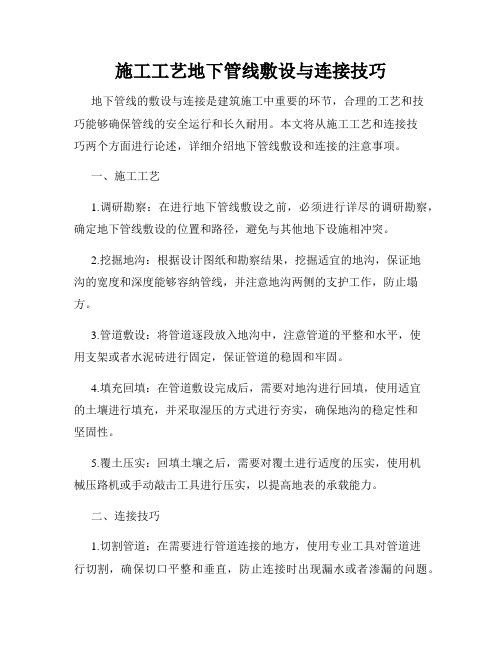 施工工艺地下管线敷设与连接技巧

地下管线的敷设与连接是建筑施工中重要的环节，合理的工艺和技巧能够确保管线的安全运行和长久耐用。本文将从施工工艺和连接技巧两个方面进行论述，详细介绍地下管线敷设和连接的注意事项。

一、施工工艺

1.调研勘察：在进行地下管线敷设之前，必须进行详尽的调研勘察，确定地下管线敷设的位置和路径，避免与其他地下设施相冲突。

2.挖掘地沟：根据设计图纸和勘察结果，挖掘适宜的地沟，保证地沟的宽度和深度能够容纳管线，并注意地沟两侧的支护工作，防止塌方。

3.管道敷设：将管道逐段放入地沟中，注意管道的平整和水平，使用支架或者水泥砖进行固定，保证管道的稳固和牢固。

4.填充回填：在管道敷设完成后，需要对地沟进行回填，使用适宜的土壤进行填充，并采取湿压的方式进行夯实，确保地沟的稳定性和坚固性。

5.覆土压实：回填土壤之后，需要对覆土进行适度的压实，使用机械压路机或手动敲击工具进行压实，以提高地表的承载能力。

二、连接技巧

1.切割管道：在需要进行管道连接的地方，使用专业工具对管道进行切割，确保切口平整和垂直，防止连接时出现漏水或者渗漏的问题。